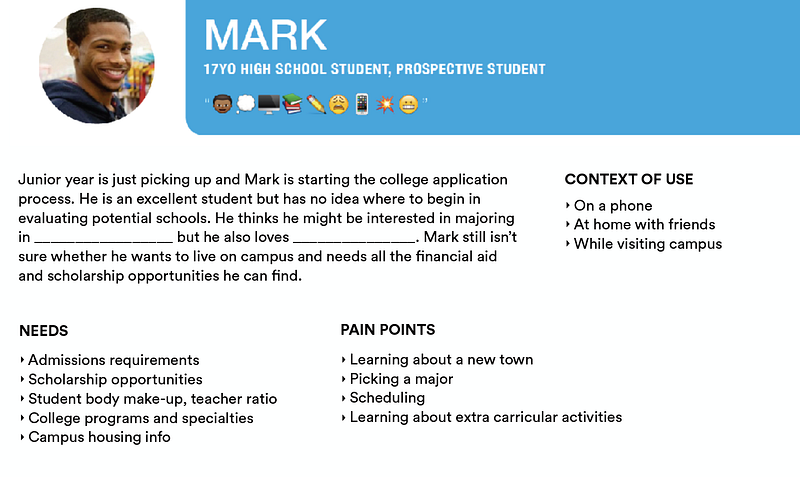 MARK

17YO HIGH SCHOOL STUDENT, PROSPECTIVE STUDENT

"👦🏾💭🖥️📚✏️😩📱💥😬"

Junior year is just picking up and Mark is starting the college application process. He is an excellent student but has no idea where to begin in evaluating potential schools. He thinks he might be interested in majoring in ________________ but he also loves ______________. Mark still isn't sure whether he wants to live on campus and needs all the financial aid and scholarship opportunities he can find.

CONTEXT OF USE

‣ On a phone
‣ At home with friends
‣ While visiting campus

NEEDS

‣ Admissions requirements
‣ Scholarship opportunities
‣ Student body make-up, teacher ratio
‣ College programs and specialties
‣ Campus housing info

PAIN POINTS

‣ Learning about a new town
‣ Picking a major
‣ Scheduling
‣ Learning about extra carricular activities